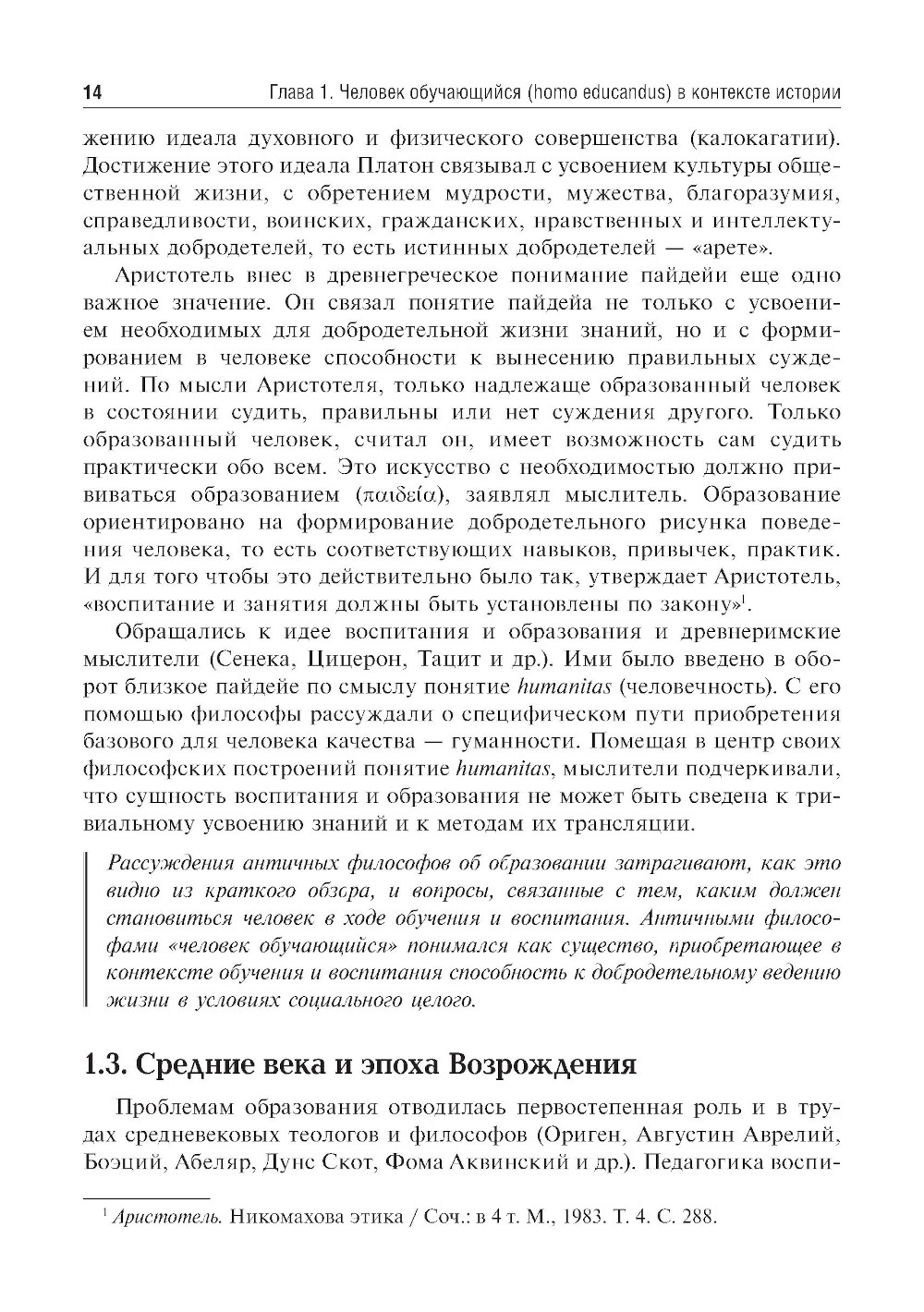 14 Глава 1. Человек обучающийся (homo educandus) в контексте истории

жению идеала духовного и физического совершенства (калокагатии). Достижение этого идеала Платон связывал с усвоением культуры общественной жизни, с обретением мудрости, мужества, благоразумия, справедливости, воинских, гражданских, нравственных и интеллектуальных добродетелей, то есть истинных добродетелей — «арете».

Аристотель внес в древнегреческое понимание пайдейи еще одно важное значение. Он связал понятие пайдейа не только с усвоением необходимых для добродетельной жизни знаний, но и с формированием в человеке способности к вынесению правильных суждений. По мысли Аристотеля, только надлежаще образованный человек в состоянии судить, правильны или нет суждения другого. Только образованный человек, считал он, имеет возможность сам судить практически обо всем. Это искусство с необходимостью должно прививаться образованием (παιδεία), заявлял мыслитель. Образование ориентировано на формирование добродетельного рисунка поведения человека, то есть соответствующих навыков, привычек, практик. И для того чтобы это действительно было так, утверждает Аристотель, «воспитание и занятия должны быть установлены по закону»$^1$.

Обращались к идее воспитания и образования и древнеримские мыслители (Сенека, Цицерон, Тацит и др.). Ими было введено в оборот близкое пайдейе по смыслу понятие humanitas (человечность). С его помощью философы рассуждали о специфическом пути приобретения базового для человека качества — гуманности. Помещая в центр своих философских построений понятие humanitas, мыслители подчеркивали, что сущность воспитания и образования не может быть сведена к тривиальному усвоению знаний и к методам их трансляции.

Рассуждения античных философов об образовании затрагивают, как это видно из краткого обзора, и вопросы, связанные с тем, каким должен становиться человек в ходе обучения и воспитания. Античными философами «человек обучающийся» понимался как существо, приобретающее в контексте обучения и воспитания способность к добродетельному ведению жизни в условиях социального целого.

1.3. Средние века и эпоха Возрождения

Проблемам образования отводилась первостепенная роль и в трудах средневековых теологов и философов (Ориген, Августин Аврелий, Боэций, Абеляр, Дунс Скот, Фома Аквинский и др.). Педагогика воспи-

$^1$ Аристотель. Никомахова этика / Соч.: в 4 т. М., 1983. Т. 4. С. 288.